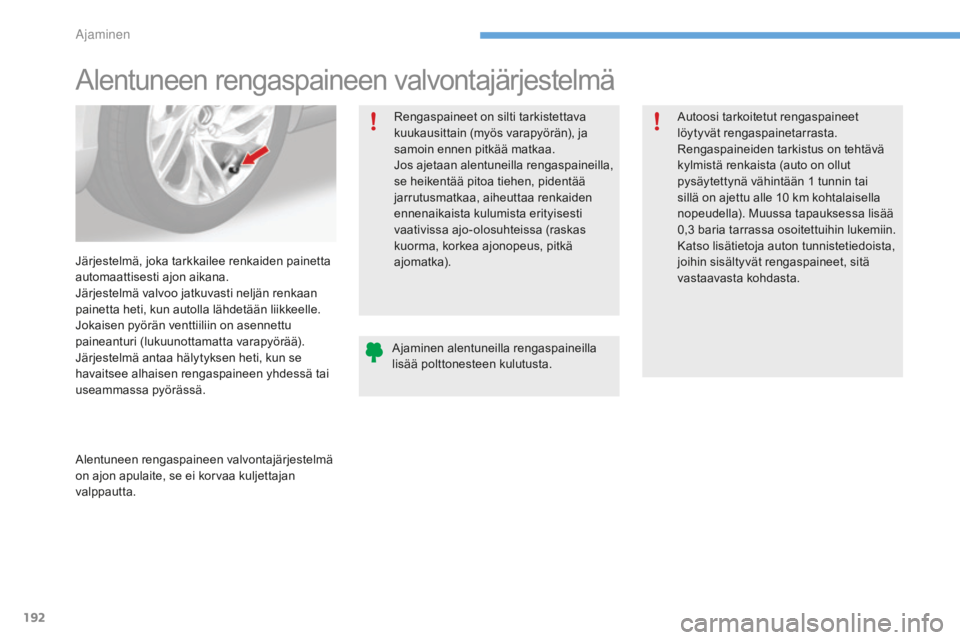 Ajaminen

Alentuneen rengaspaineen valvontajärjestelmä

Järjestelmä, joka tarkkailee renkaiden painetta automaattisesti ajon aikana.
Järjestelmä valvoo jatkuvasti neljän renkaan painetta heti, kun autolla lähdetään liikkeelle.
Jokaisen pyörän venttiiliin on asennettu paineanturi (lukuunottamatta varapyörää).
Järjestelmä antaa hälytyksen heti, kun se havaitsee alhaisen rengaspaineen yhdessä tai useammassa pyörässä.

Alentuneen rengaspaineen valvontajärjestelmä on ajon apulaite, se ei korvaa kuljettajan valppautta.

Rengaspaineet on silti tarkistettava kuukausittain (myös varapyörän), ja samoin ennen pitkää matkaa.
Jos ajetaan alentuneilla rengaspaineilla, se heikentää pitoa tiehen, pidentää jarrutusmatkaa, aiheuttaa renkaiden ennenaikaista kulumista erityisesti vaativissa ajo-olosuhteissa (raskas kuorma, korkea ajonopeus, pitkä ajomatka).

Ajaminen alentuneilla rengaspaineilla lisää polttonesteen kulutusta.

Autoosi tarkoitetut rengaspaineet löytyvät rengaspainetarrasta.
Rengaspaineiden tarkistus on tehtävä kylmistä renkaista (auto on ollut pysäytettynä vähintään 1 tunnin tai sillä on ajettu alle 10 km kohtalaisella nopeudella). Muussa tapauksessa lisää 0,3 baria tarrassa osoitettuihin lukemiin.
Katso lisätietoja auton tunnistetiedoista, joihin sisältyvät rengaspaineet, sitä vastaavasta kohdasta.

192

carmanualsonline.info